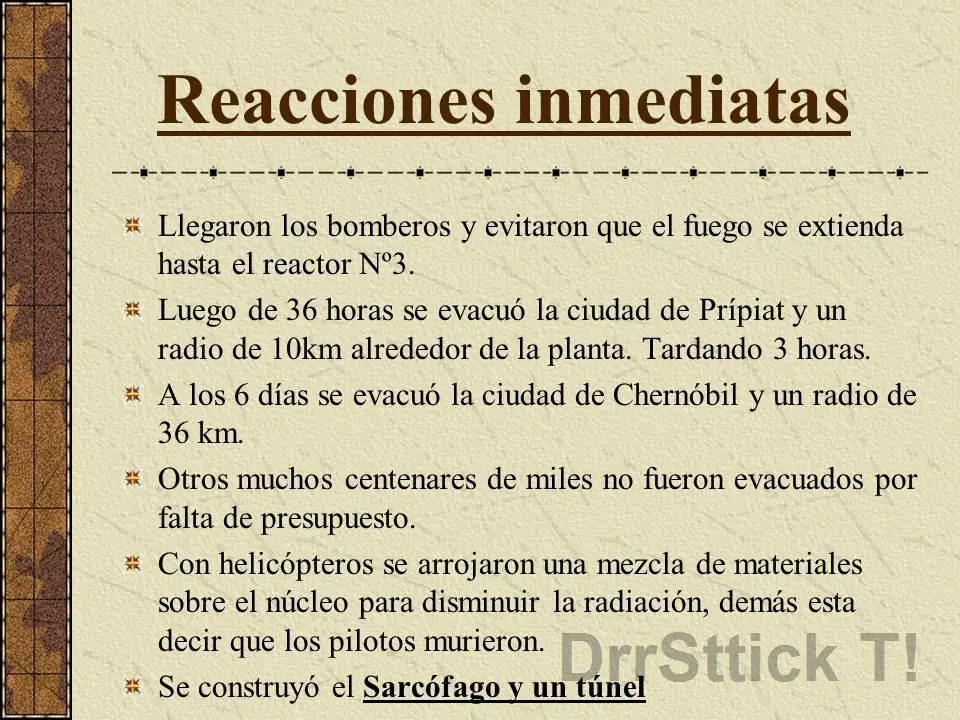 Reacciones inmediatas

Llegaron los bomberos y evitaron que el fuego se extienda hasta el reactor Nº3.

Luego de 36 horas se evacuó la ciudad de Prípiat y un radio de 10km alrededor de la planta. Tardando 3 horas.

A los 6 días se evacuó la ciudad de Chernóbil y un radio de 36 km.

Otros muchos centenares de miles no fueron evacuados por falta de presupuesto.

Con helicópteros se arrojaron una mezcla de materiales sobre el núcleo para disminuir la radiación, demás esta decir que los pilotos murieron.

Se construyó el Sarcófago y un túnel

DrrSttick T!